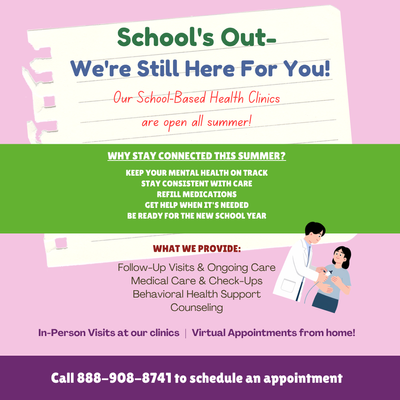 School's Out-

We're Still Here For You!

Our School-Based Health Clinics are open all summer!

WHY STAY CONNECTED THIS SUMMER?

KEEP YOUR MENTAL HEALTH ON TRACK
STAY CONSISTENT WITH CARE
REFILL MEDICATIONS
GET HELP WHEN IT'S NEEDED
BE READY FOR THE NEW SCHOOL YEAR

WHAT WE PROVIDE:

Follow-Up Visits & Ongoing Care
Medical Care & Check-Ups
Behavioral Health Support
Counseling

In-Person Visits at our clinics | Virtual Appointments from home!

Call 888-908-8741 to schedule an appointment